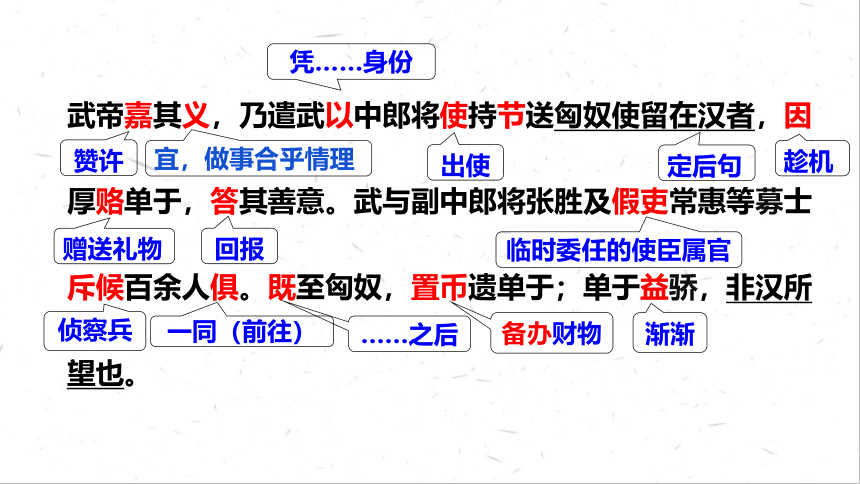 凭……身份

武帝嘉其义，乃遣武以中郎将使持节送匈奴使留在汉者，因

赞许 宜，做事合乎情理 出使 定后句 趁机

厚赂单于，答其善意。武与副中郎将张胜及假吏常惠等募士

赠送礼物 回报 临时委任的使臣属官

斥候百余人俱。既至匈奴，置币遗单于；单于益骄，非汉所

侦察兵 一同（前往） ……之后 备办财物 渐渐

望也。